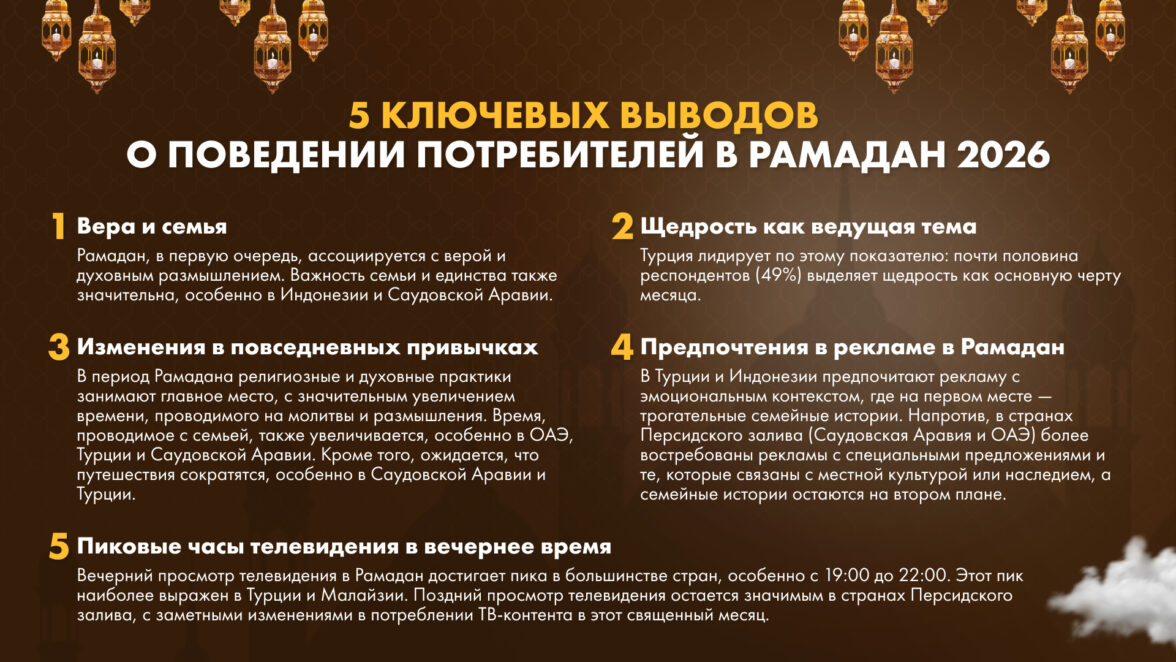 5 КЛЮЧЕВЫХ ВЫВОДОВ
О ПОВЕДЕНИИ ПОТРЕБИТЕЛЕЙ В РАМАДАН 2026

1 Вера и семья
Рамадан, в первую очередь, ассоциируется с верой и духовным размышлением. Важность семьи и единства также значительна, особенно в Индонезии и Саудовской Аравии.

2 Щедрость как ведущая тема
Турция лидирует по этому показателю: почти половина респондентов (49%) выделяет щедрость как основную черту месяца.

3 Изменения в повседневных привычках
В период Рамадана религиозные и духовные практики занимают главное место, с значительным увеличением времени, проводимого на молитвы и размышления. Время, проводимое с семьей, также увеличивается, особенно в ОАЭ, Турции и Саудовской Аравии. Кроме того, ожидается, что путешествия сократятся, особенно в Саудовской Аравии и Турции.

4 Предпочтения в рекламе в Рамадан
В Турции и Индонезии предпочитают рекламу с эмоциональным контекстом, где на первом месте — трогательные семейные истории. Напротив, в странах Персидского залива (Саудовская Аравия и ОАЭ) более востребованы рекламы с специальными предложениями и те, которые связаны с местной культурой или наследием, а семейные истории остаются на втором плане.

5 Пиковые часы телевидения в вечернее время
Вечерний просмотр телевидения в Рамадан достигает пика в большинстве стран, особенно с 19:00 до 22:00. Этот пик наиболее выражен в Турции и Малайзии. Поздний просмотр телевидения остается значимым в странах Персидского залива, с заметными изменениями в потреблении ТВ-контента в этот священный месяц.